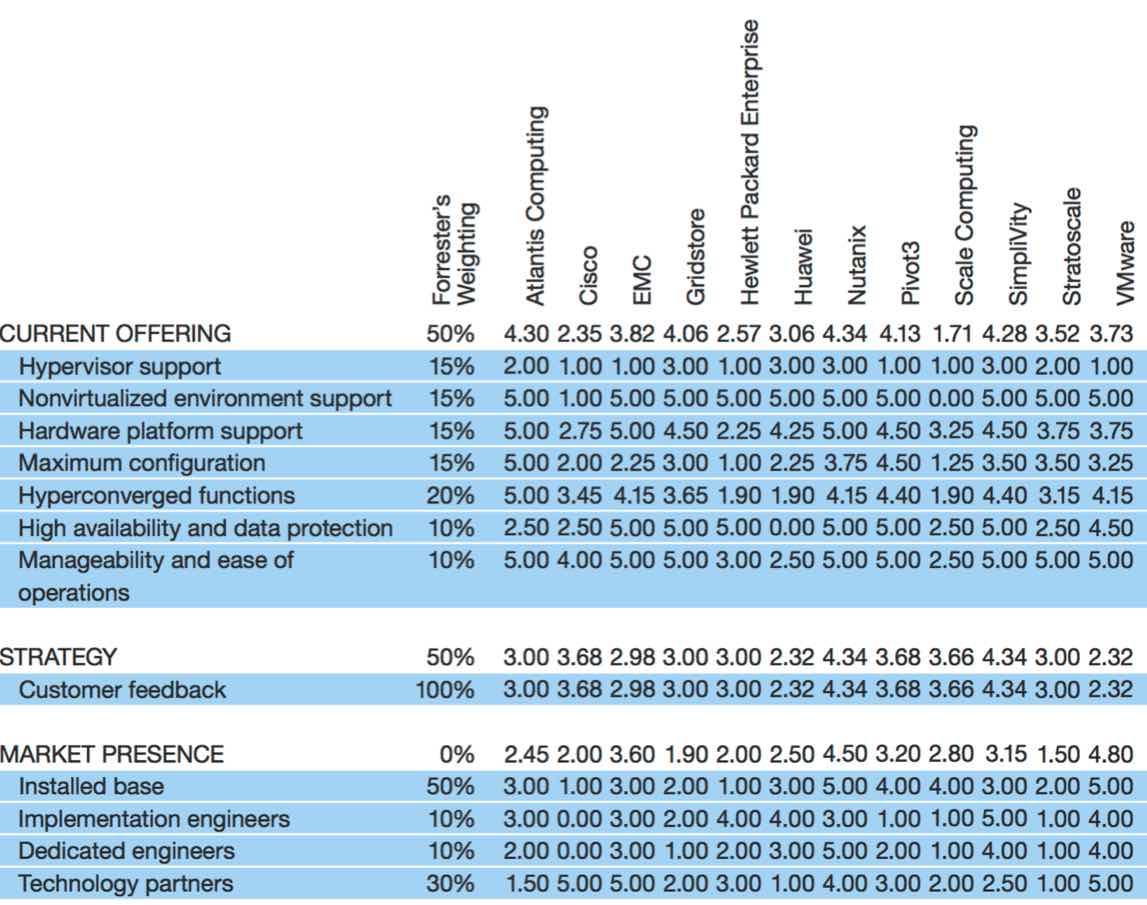 |  | Forrester's Weighting | Atlantis Computing | Cisco | EMC | Gridstore | Hewlett Packard Enterprise | Huawei | Nutanix | Pivot3 | Scale Computing | SimpliVity | Stratoscale | VMware |
|---|---|---|---|---|---|---|---|---|---|---|---|---|---|
| CURRENT OFFERING | 50% | 4.30 | 2.35 | 3.82 | 4.06 | 2.57 | 3.06 | 4.34 | 4.13 | 1.71 | 4.28 | 3.52 | 3.73 |
| Hypervisor support | 15% | 2.00 | 1.00 | 1.00 | 3.00 | 1.00 | 3.00 | 3.00 | 1.00 | 1.00 | 3.00 | 2.00 | 1.00 |
| Nonvirtualized environment support | 15% | 5.00 | 1.00 | 5.00 | 5.00 | 5.00 | 5.00 | 5.00 | 5.00 | 0.00 | 5.00 | 5.00 | 5.00 |
| Hardware platform support | 15% | 5.00 | 2.75 | 5.00 | 4.50 | 2.25 | 4.25 | 5.00 | 4.50 | 3.25 | 4.50 | 3.75 | 3.75 |
| Maximum configuration | 15% | 5.00 | 2.00 | 2.25 | 3.00 | 1.00 | 2.25 | 3.75 | 4.50 | 1.25 | 3.50 | 3.50 | 3.25 |
| Hyperconverged functions | 20% | 5.00 | 3.45 | 4.15 | 3.65 | 1.90 | 1.90 | 4.15 | 4.40 | 1.90 | 4.40 | 3.15 | 4.15 |
| High availability and data protection | 10% | 2.50 | 2.50 | 5.00 | 5.00 | 5.00 | 0.00 | 5.00 | 5.00 | 2.50 | 5.00 | 2.50 | 4.50 |
| Manageability and ease of operations | 10% | 5.00 | 4.00 | 5.00 | 5.00 | 3.00 | 2.50 | 5.00 | 5.00 | 2.50 | 5.00 | 5.00 | 5.00 |
| STRATEGY | 50% | 3.00 | 3.68 | 2.98 | 3.00 | 3.00 | 2.32 | 4.34 | 3.68 | 3.66 | 4.34 | 3.00 | 2.32 |
| Customer feedback | 100% | 3.00 | 3.68 | 2.98 | 3.00 | 3.00 | 2.32 | 4.34 | 3.68 | 3.66 | 4.34 | 3.00 | 2.32 |
| MARKET PRESENCE | 0% | 2.45 | 2.00 | 3.60 | 1.90 | 2.00 | 2.50 | 4.50 | 3.20 | 2.80 | 3.15 | 1.50 | 4.80 |
| Installed base | 50% | 3.00 | 1.00 | 3.00 | 2.00 | 1.00 | 3.00 | 5.00 | 4.00 | 4.00 | 3.00 | 2.00 | 5.00 |
| Implementation engineers | 10% | 3.00 | 0.00 | 3.00 | 2.00 | 4.00 | 4.00 | 3.00 | 1.00 | 1.00 | 5.00 | 1.00 | 4.00 |
| Dedicated engineers | 10% | 2.00 | 0.00 | 3.00 | 1.00 | 2.00 | 3.00 | 5.00 | 2.00 | 1.00 | 4.00 | 1.00 | 4.00 |
| Technology partners | 30% | 1.50 | 5.00 | 5.00 | 2.00 | 3.00 | 1.00 | 4.00 | 3.00 | 2.00 | 2.50 | 1.00 | 5.00 |